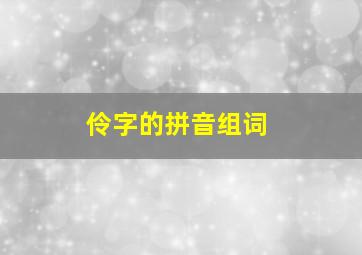 伶字的拼音组词